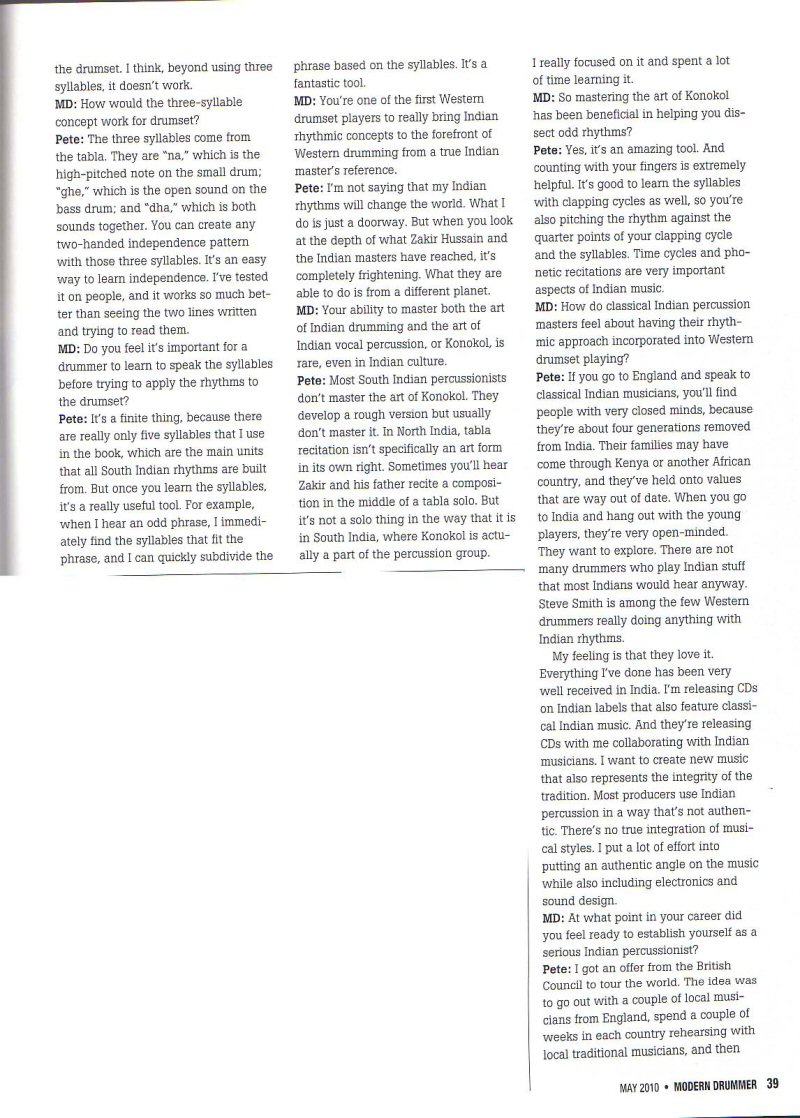 the drumset. I think, beyond using three syllables, it doesn't work.

MD: How would the three-syllable concept work for drumset?

Pete: The three syllables come from the tabla. They are "na," which is the high-pitched note on the small drum; "ghe," which is the open sound on the bass drum; and "dha," which is both sounds together. You can create any two-handed independence pattern with those three syllables. It's an easy way to learn independence. I've tested it on people, and it works so much better than seeing the two lines written and trying to read them.

MD: Do you feel it's important for a drummer to learn to speak the syllables before trying to apply the rhythms to the drumset?

Pete: It's a finite thing, because there are really only five syllables that I use in the book, which are the main units that all South Indian rhythms are built from. But once you learn the syllables, it's a really useful tool. For example, when I hear an odd phrase, I immediately find the syllables that fit the phrase, and I can quickly subdivide the phrase based on the syllables. It's a fantastic tool.

MD: You're one of the first Western drumset players to really bring Indian rhythmic concepts to the forefront of Western drumming from a true Indian master's reference.

Pete: I'm not saying that my Indian rhythms will change the world. What I do is just a doorway. But when you look at the depth of what Zakir Hussain and the Indian masters have reached, it's completely frightening. What they are able to do is from a different planet.

MD: Your ability to master both the art of Indian drumming and the art of Indian vocal percussion, or Konokol, is rare, even in Indian culture.

Pete: Most South Indian percussionists don't master the art of Konokol. They develop a rough version but usually don't master it. In North India, tabla recitation isn't specifically an art form in its own right. Sometimes you'll hear Zakir and his father recite a composition in the middle of a tabla solo. But it's not a solo thing in the way that it is in South India, where Konokol is actually a part of the percussion group. I really focused on it and spent a lot of time learning it.

MD: So mastering the art of Konokol has been beneficial in helping you dissect odd rhythms?

Pete: Yes, it's an amazing tool. And counting with your fingers is extremely helpful. It's good to learn the syllables with clapping cycles as well, so you're also pitching the rhythm against the quarter points of your clapping cycle and the syllables. Time cycles and phonetic recitations are very important aspects of Indian music.

MD: How do classical Indian percussion masters feel about having their rhythmic approach incorporated into Western drumset playing?

Pete: If you go to England and speak to classical Indian musicians, you'll find people with very closed minds, because they're about four generations removed from India. Their families may have come through Kenya or another African country, and they've held onto values that are way out of date. When you go to India and hang out with the young players, they're very open-minded. They want to explore. There are not many drummers who play Indian stuff that most Indians would hear anyway. Steve Smith is among the few Western drummers really doing anything with Indian rhythms.

My feeling is that they love it. Everything I've done has been very well received in India. I'm releasing CDs on Indian labels that also feature classical Indian music. And they're releasing CDs with me collaborating with Indian musicians. I want to create new music that also represents the integrity of the tradition. Most producers use Indian percussion in a way that's not authentic. There's no true integration of musical styles. I put a lot of effort into putting an authentic angle on the music while also including electronics and sound design.

MD: At what point in your career did you feel ready to establish yourself as a serious Indian percussionist?

Pete: I got an offer from the British Council to tour the world. The idea was to go out with a couple of local musicians from England, spend a couple of weeks in each country rehearsing with local traditional musicians, and then

MAY 2010 • MODERN DRUMMER 39